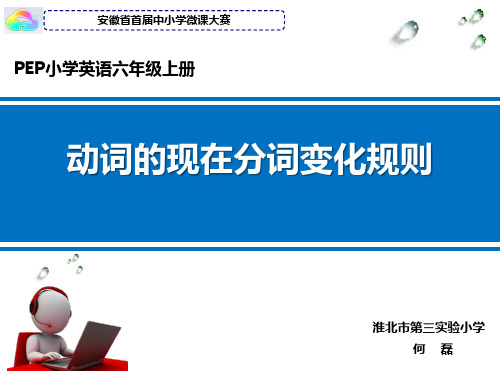 安徽省首届中小学微课大赛

PEP小学英语六年级上册

动词的现在分词变化规则

淮北市第三实验小学
何　磊